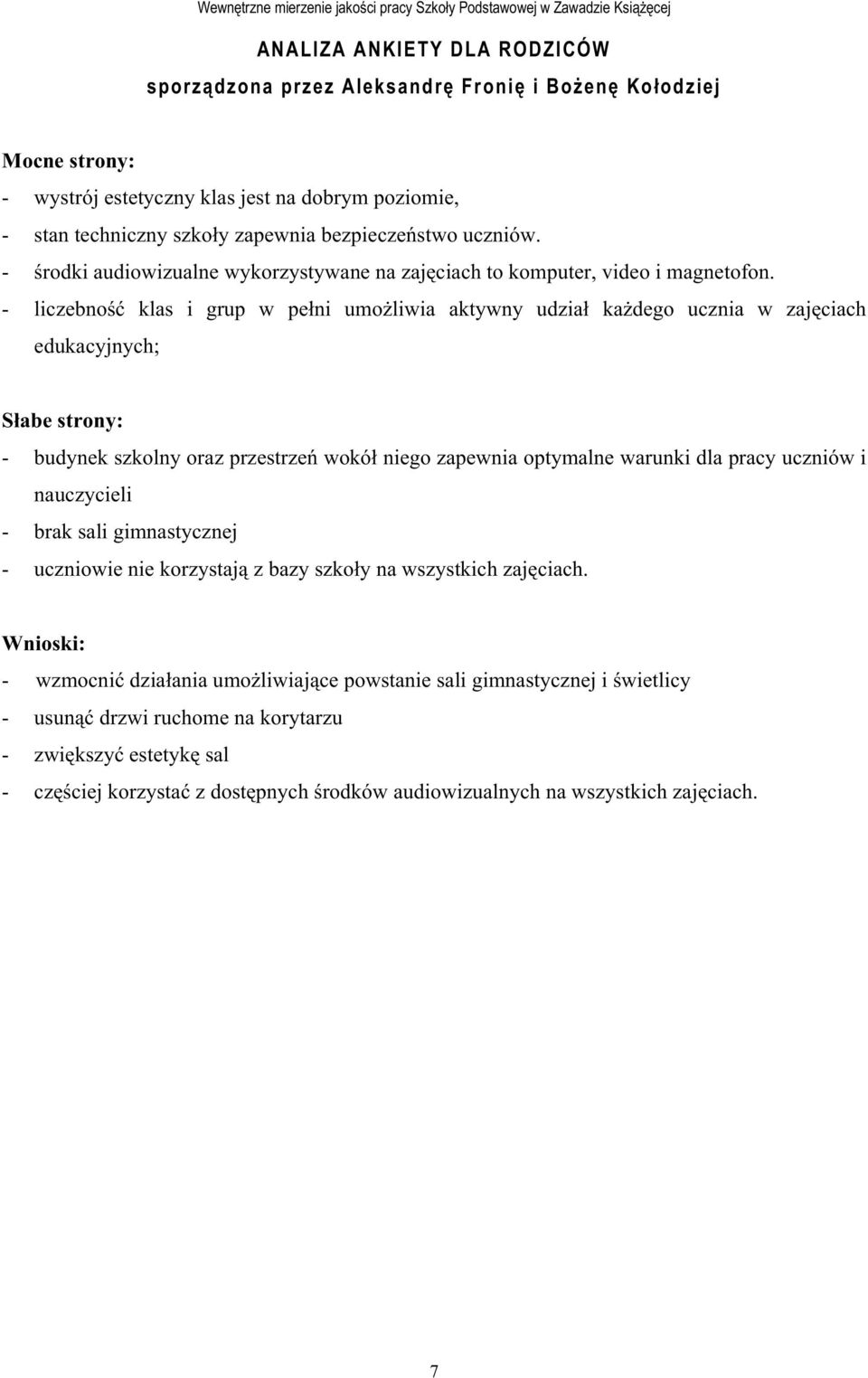 Wewnętrzne mierzenie jakości pracy Szkoły Podstawowej w Zawadzie Książęcej

ANALIZA ANKIETY DLA RODZICÓW
sporządzona przez Aleksandrę Fronię i Bożenę Kołodziej

Mocne strony:
- wystrój estetyczny klas jest na dobrym poziomie,
- stan techniczny szkoły zapewnia bezpieczeństwo uczniów.
- środki audiowizualne wykorzystywane na zajęciach to komputer, video i magnetofon.
- liczebność klas i grup w pełni umożliwia aktywny udział każdego ucznia w zajęciach edukacyjnych;

Słabe strony:
- budynek szkolny oraz przestrzeń wokół niego zapewnia optymalne warunki dla pracy uczniów i nauczycieli
- brak sali gimnastycznej
- uczniowie nie korzystają z bazy szkoły na wszystkich zajęciach.

Wnioski:
- wzmocnić działania umożliwiające powstanie sali gimnastycznej i świetlicy
- usunąć drzwi ruchome na korytarzu
- zwiększyć estetykę sal
- częściej korzystać z dostępnych środków audiowizualnych na wszystkich zajęciach.

7